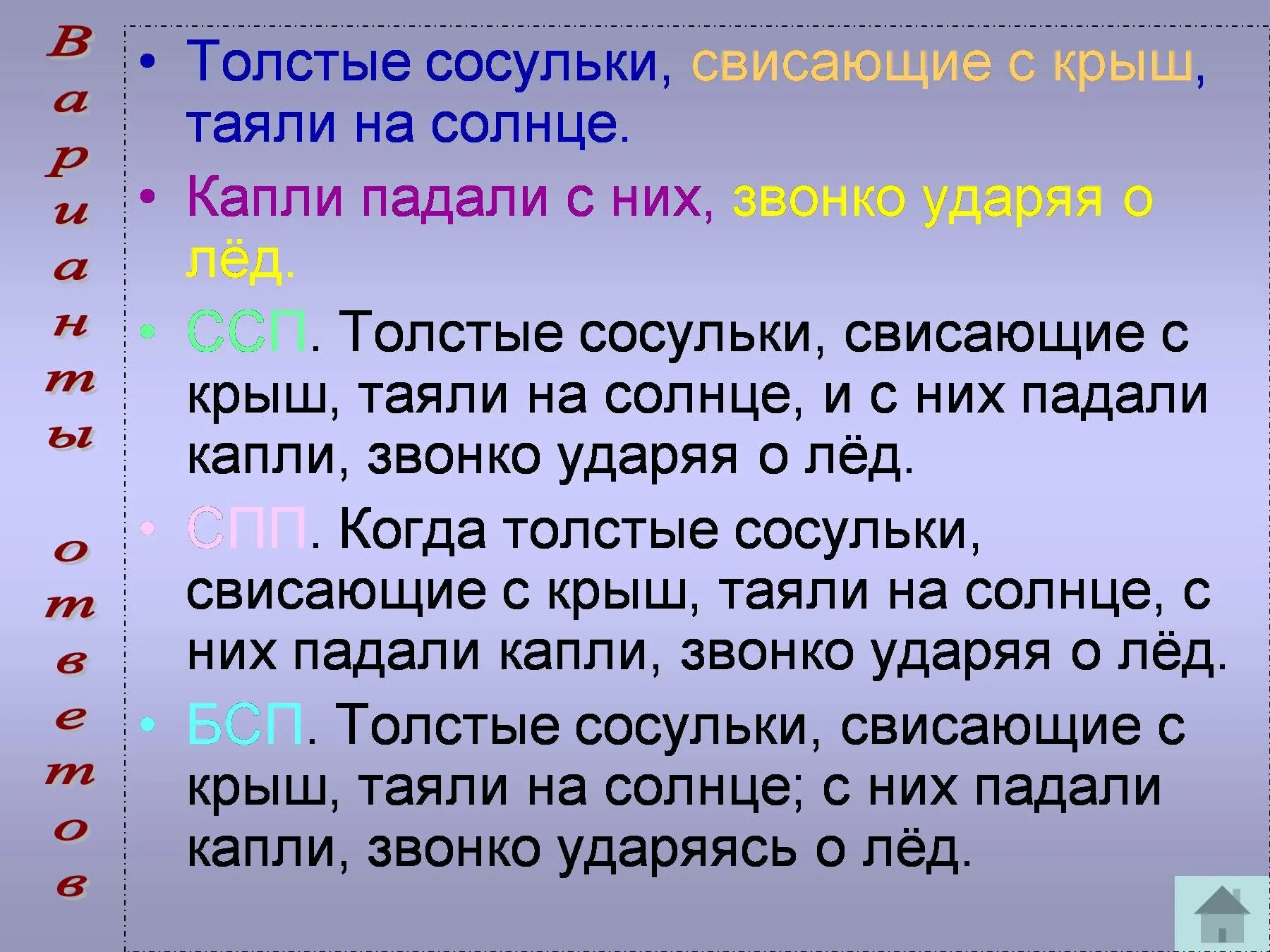 Варианты ответов

• Толстые сосульки, свисающие с крыш, таяли на солнце.

• Капли падали с них, звонко ударяя о лёд.

• ССП. Толстые сосульки, свисающие с крыш, таяли на солнце, и с них падали капли, звонко ударяя о лёд.

• СПП. Когда толстые сосульки, свисающие с крыш, таяли на солнце, с них падали капли, звонко ударяя о лёд.

• БСП. Толстые сосульки, свисающие с крыш, таяли на солнце; с них падали капли, звонко ударяясь о лёд.